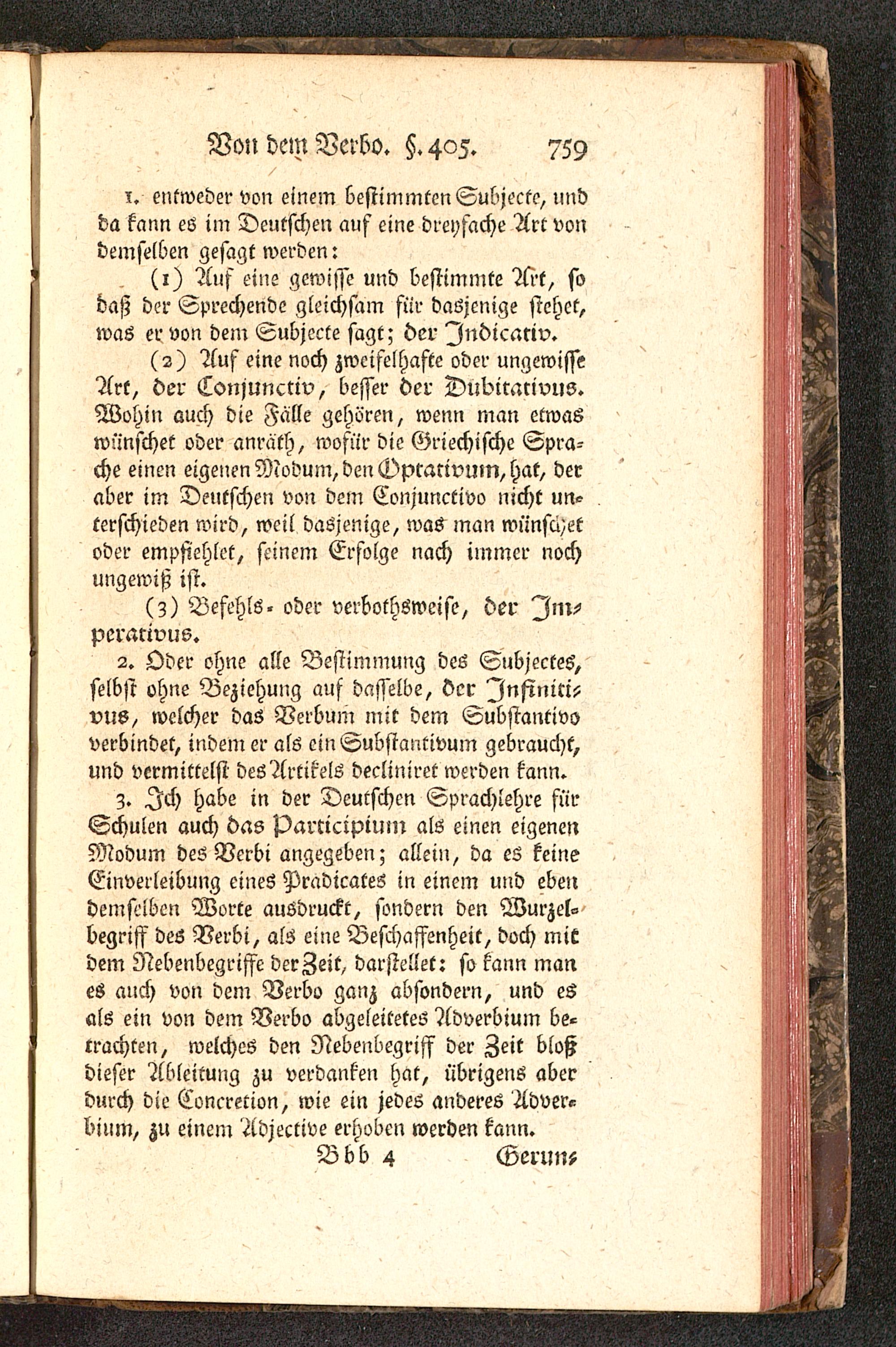 Von dem Verbo. §. 405. 759

1. entweder von einem bestimmten Subjecte, und da kann es im Deutschen auf eine dreyfache Art von demselben gesagt werden:

(1) Auf eine gewisse und bestimmte Art, so daß der Sprechende gleichsam für dasjenige stehet, was er von dem Subjecte sagt; der Indicativ.

(2) Auf eine noch zweifelhafte oder ungewisse Art, der Conjunctiv, besser der Dubitativus. Wohin auch die Fälle gehören, wenn man etwas wünschet oder anräth, wofür die Griechische Sprache einen eigenen Modum, den Optativum, hat, der aber im Deutschen von dem Conjunctivo nicht unterschieden wird, weil dasjenige, was man wünschet oder empfiehlet, seinem Erfolge nach immer noch ungewiß ist.

(3) Befehls- oder verbothsweise, der Imperativus.

2. Oder ohne alle Bestimmung des Subjectes, selbst ohne Beziehung auf dasselbe, der Infinitivus, welcher das Verbum mit dem Substantivo verbindet, indem er als ein Substantivum gebraucht, und vermittelst des Artikels decliniret werden kann.

3. Ich habe in der Deutschen Sprachlehre für Schulen auch das Participium als einen eigenen Modum des Verbi angegeben; allein, da es keine Einverleibung eines Prädicates in einem und eben demselben Worte ausdruckt, sondern den Wurzelbegriff des Verbi, als eine Beschaffenheit, doch mit dem Nebenbegriffe der Zeit, darstellet: so kann man es auch von dem Verbo ganz absondern, und es als ein von dem Verbo abgeleitetes Adverbium betrachten, welches den Nebenbegriff der Zeit bloß dieser Ableitung zu verdanken hat, übrigens aber durch die Concretion, wie ein jedes anderes Adverbium, zu einem Adjective erhoben werden kann.

Bbb 4 Gerun-